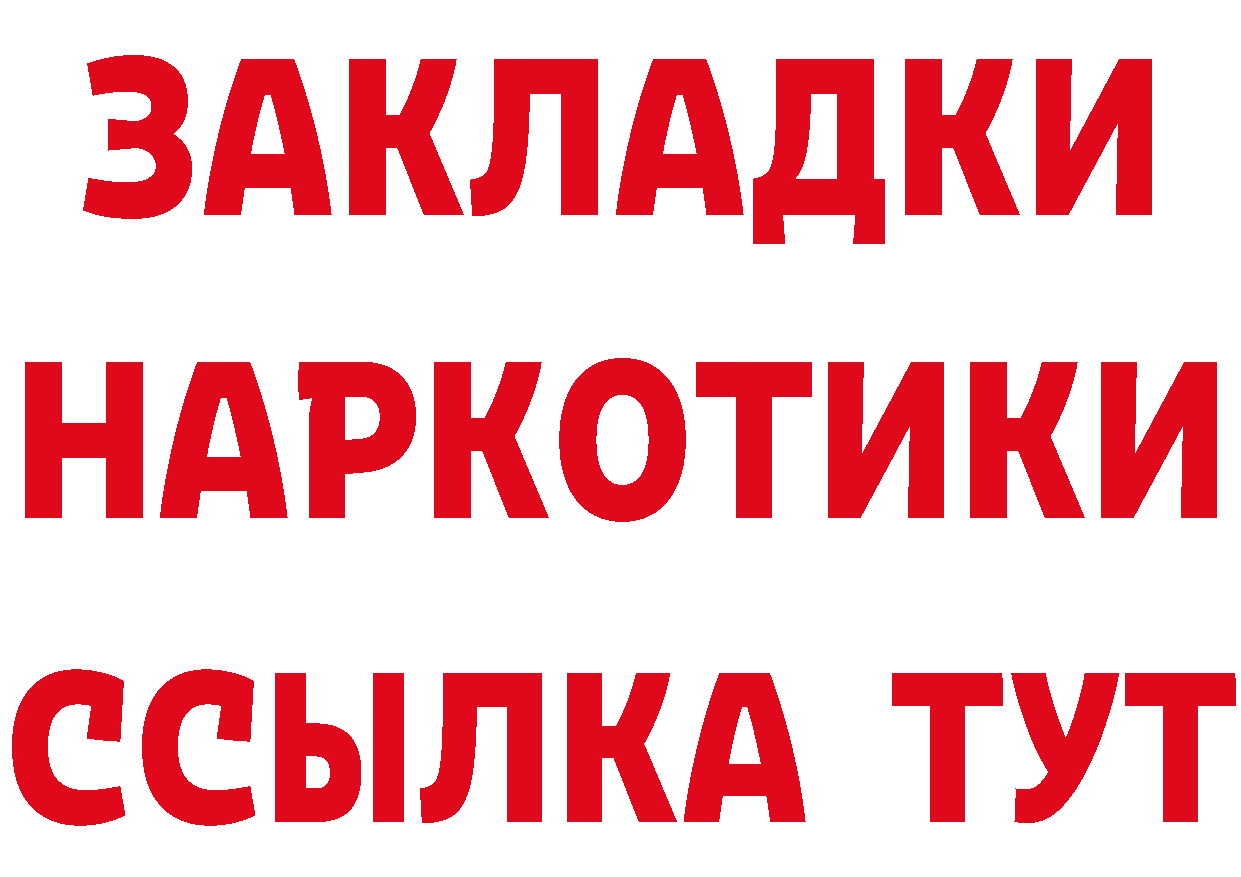 ЗАКЛАДКИ НАРКОТИКИ ССЫЛКА ТУТ